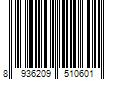 8 936209 510601